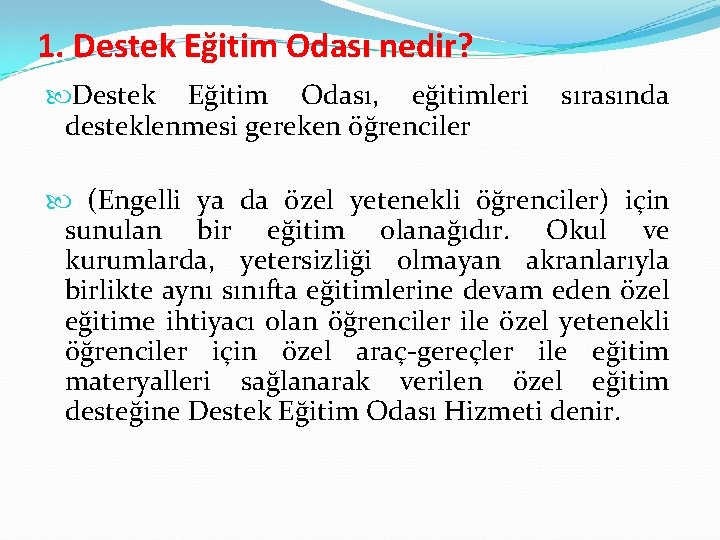 1. Destek Eğitim Odası nedir?

Destek Eğitim Odası, eğitimleri sırasında desteklenmesi gereken öğrenciler

(Engelli ya da özel yetenekli öğrenciler) için sunulan bir eğitim olanağıdır. Okul ve kurumlarda, yetersizliği olmayan akranlarıyla birlikte aynı sınıfta eğitimlerine devam eden özel eğitime ihtiyacı olan öğrenciler ile özel yetenekli öğrenciler için özel araç-gereçler ile eğitim materyalleri sağlanarak verilen özel eğitim desteğine Destek Eğitim Odası Hizmeti denir.